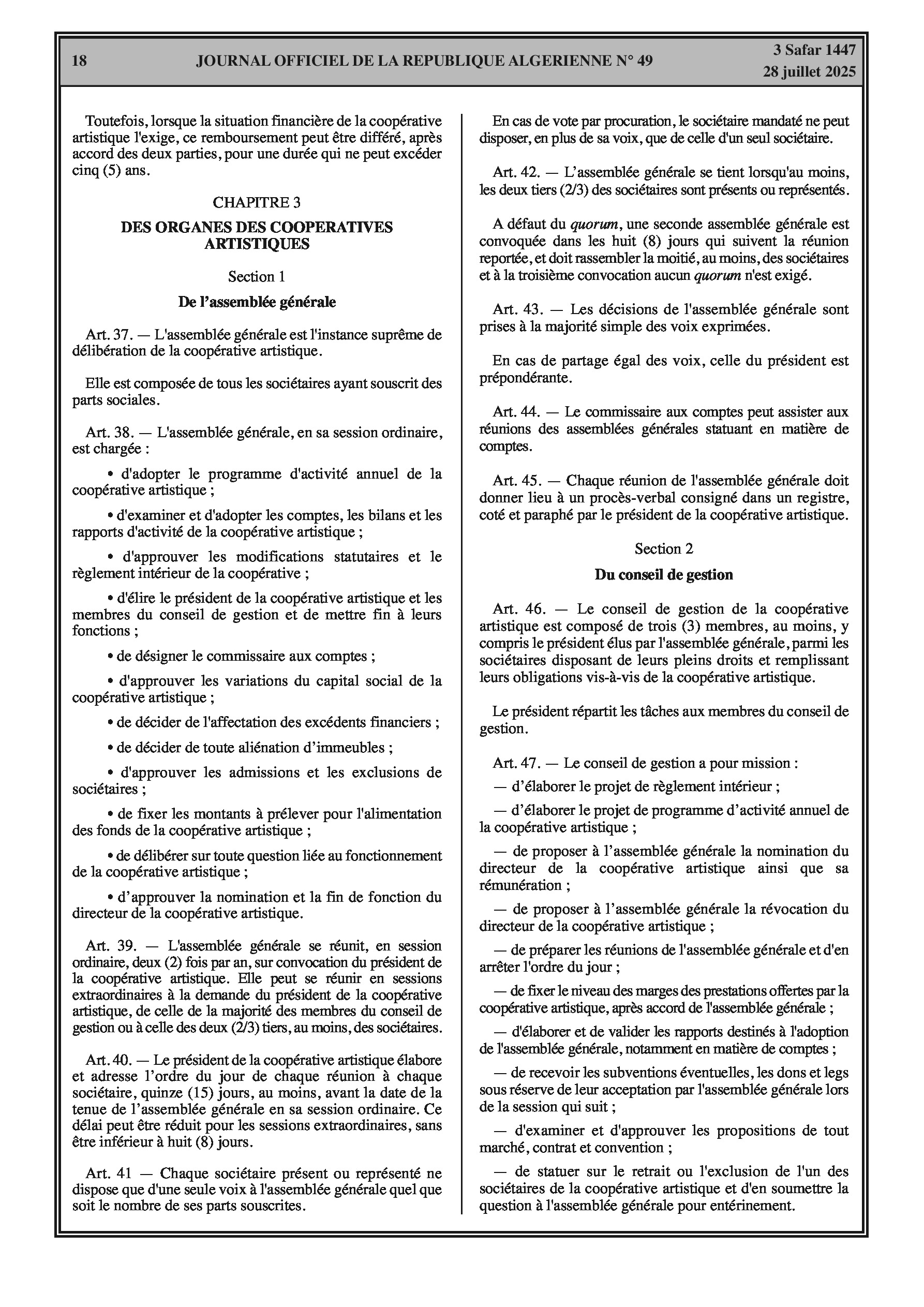 18 JOURNAL OFFICIEL DE LA REPUBLIQUE ALGERIENNE N° 49 3 Safar 1447
28 juillet 2025

Toutefois, lorsque la situation financière de la coopérative artistique l'exige, ce remboursement peut être différé, après accord des deux parties, pour une durée qui ne peut excéder cinq (5) ans.

CHAPITRE 3

DES ORGANES DES COOPERATIVES ARTISTIQUES

Section 1

De l'assemblée générale

Art. 37. — L'assemblée générale est l'instance suprême de délibération de la coopérative artistique.

Elle est composée de tous les sociétaires ayant souscrit des parts sociales.

Art. 38. — L'assemblée générale, en sa session ordinaire, est chargée :

• d'adopter le programme d'activité annuel de la coopérative artistique ;

• d'examiner et d'adopter les comptes, les bilans et les rapports d'activité de la coopérative artistique ;

• d'approuver les modifications statutaires et le règlement intérieur de la coopérative ;

• d'élire le président de la coopérative artistique et les membres du conseil de gestion et de mettre fin à leurs fonctions ;

• de désigner le commissaire aux comptes ;

• d'approuver les variations du capital social de la coopérative artistique ;

• de décider de l'affectation des excédents financiers ;

• de décider de toute aliénation d'immeubles ;

• d'approuver les admissions et les exclusions de sociétaires ;

• de fixer les montants à prélever pour l'alimentation des fonds de la coopérative artistique ;

• de délibérer sur toute question liée au fonctionnement de la coopérative artistique ;

• d'approuver la nomination et la fin de fonction du directeur de la coopérative artistique.

Art. 39. — L'assemblée générale se réunit, en session ordinaire, deux (2) fois par an, sur convocation du président de la coopérative artistique. Elle peut se réunir en sessions extraordinaires à la demande du président de la coopérative artistique, de celle de la majorité des membres du conseil de gestion ou à celle des deux (2/3) tiers, au moins, des sociétaires.

Art. 40. — Le président de la coopérative artistique élabore et adresse l'ordre du jour de chaque réunion à chaque sociétaire, quinze (15) jours, au moins, avant la date de la tenue de l'assemblée générale en sa session ordinaire. Ce délai peut être réduit pour les sessions extraordinaires, sans être inférieur à huit (8) jours.

Art. 41 — Chaque sociétaire présent ou représenté ne dispose que d'une seule voix à l'assemblée générale quel que soit le nombre de ses parts souscrites.

En cas de vote par procuration, le sociétaire mandaté ne peut disposer, en plus de sa voix, que de celle d'un seul sociétaire.

Art. 42. — L'assemblée générale se tient lorsqu'au moins, les deux tiers (2/3) des sociétaires sont présents ou représentés.

A défaut du quorum, une seconde assemblée générale est convoquée dans les huit (8) jours qui suivent la réunion reportée, et doit rassembler la moitié, au moins, des sociétaires et à la troisième convocation aucun quorum n'est exigé.

Art. 43. — Les décisions de l'assemblée générale sont prises à la majorité simple des voix exprimées.

En cas de partage égal des voix, celle du président est prépondérante.

Art. 44. — Le commissaire aux comptes peut assister aux réunions des assemblées générales statuant en matière de comptes.

Art. 45. — Chaque réunion de l'assemblée générale doit donner lieu à un procès-verbal consigné dans un registre, coté et paraphé par le président de la coopérative artistique.

Section 2

Du conseil de gestion

Art. 46. — Le conseil de gestion de la coopérative artistique est composé de trois (3) membres, au moins, y compris le président élus par l'assemblée générale, parmi les sociétaires disposant de leurs pleins droits et remplissant leurs obligations vis-à-vis de la coopérative artistique.

Le président répartit les tâches aux membres du conseil de gestion.

Art. 47. — Le conseil de gestion a pour mission :

— d'élaborer le projet de règlement intérieur ;

— d'élaborer le projet de programme d'activité annuel de la coopérative artistique ;

— de proposer à l'assemblée générale la nomination du directeur de la coopérative artistique ainsi que sa rémunération ;

— de proposer à l'assemblée générale la révocation du directeur de la coopérative artistique ;

— de préparer les réunions de l'assemblée générale et d'en arrêter l'ordre du jour ;

— de fixer le niveau des marges des prestations offertes par la coopérative artistique, après accord de l'assemblée générale ;

— d'élaborer et de valider les rapports destinés à l'adoption de l'assemblée générale, notamment en matière de comptes ;

— de recevoir les subventions éventuelles, les dons et legs sous réserve de leur acceptation par l'assemblée générale lors de la session qui suit ;

— d'examiner et d'approuver les propositions de tout marché, contrat et convention ;

— de statuer sur le retrait ou l'exclusion de l'un des sociétaires de la coopérative artistique et d'en soumettre la question à l'assemblée générale pour entérinement.